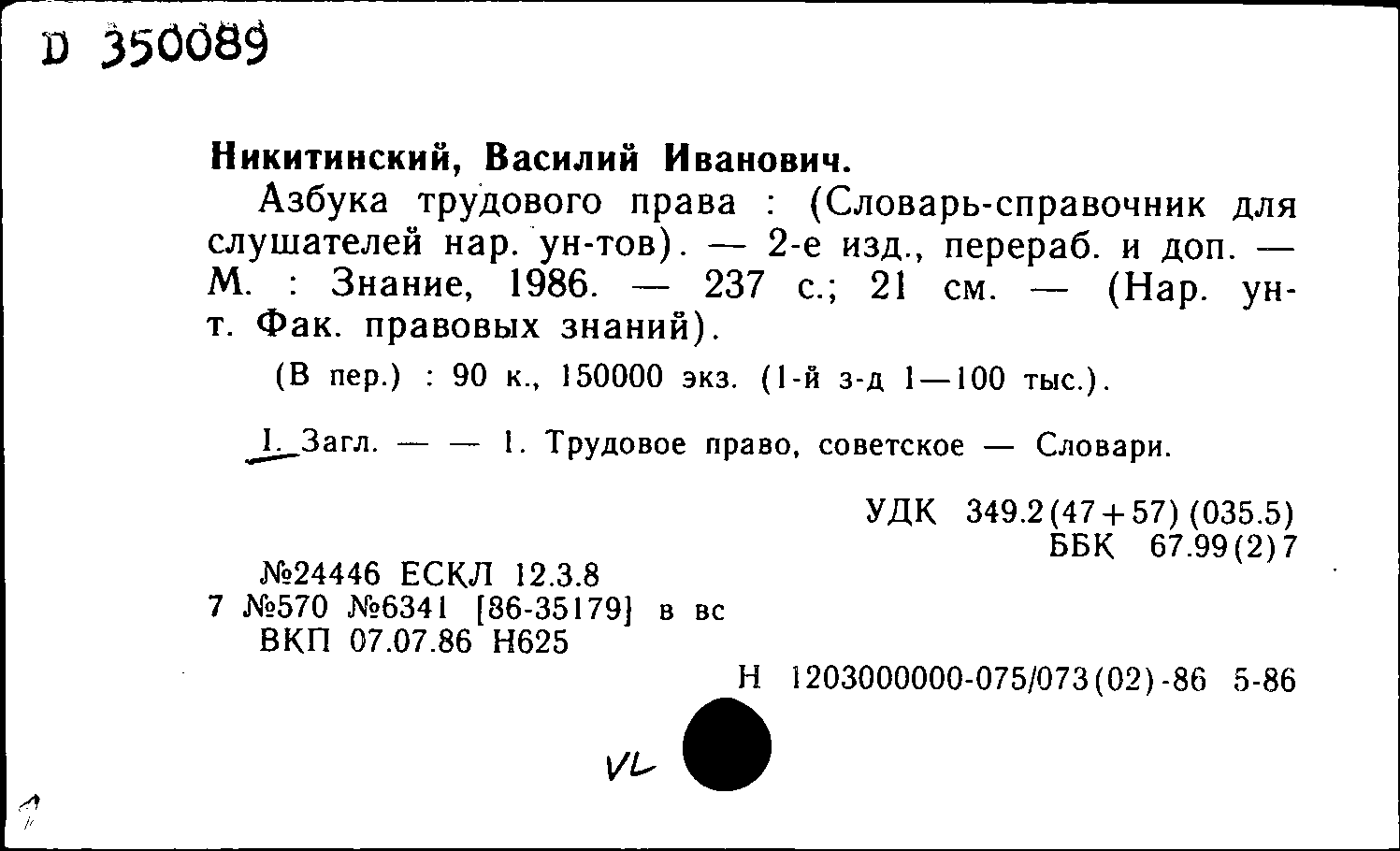 D 350089

Никитинский, Василий Иванович.

Азбука трудового права : (Словарь-справочник для слушателей нар. ун-тов). — 2-е изд., перераб. и доп. — М. : Знание, 1986. — 237 с.; 21 см. — (Нар. ун-т. Фак. правовых знаний).

(В пер.) : 90 к., 150000 экз. (1-й з-д 1—100 тыс.).

I. Загл. — — 1. Трудовое право, советское — Словари.

УДК 349.2(47+57)(035.5)
ББК 67.99(2)7

№24446 ЕСКЛ 12.3.8
7 №570 №6341 [86-35179] в вс
ВКП 07.07.86 Н625

Н 1203000000-075/073(02)-86 5-86

VL